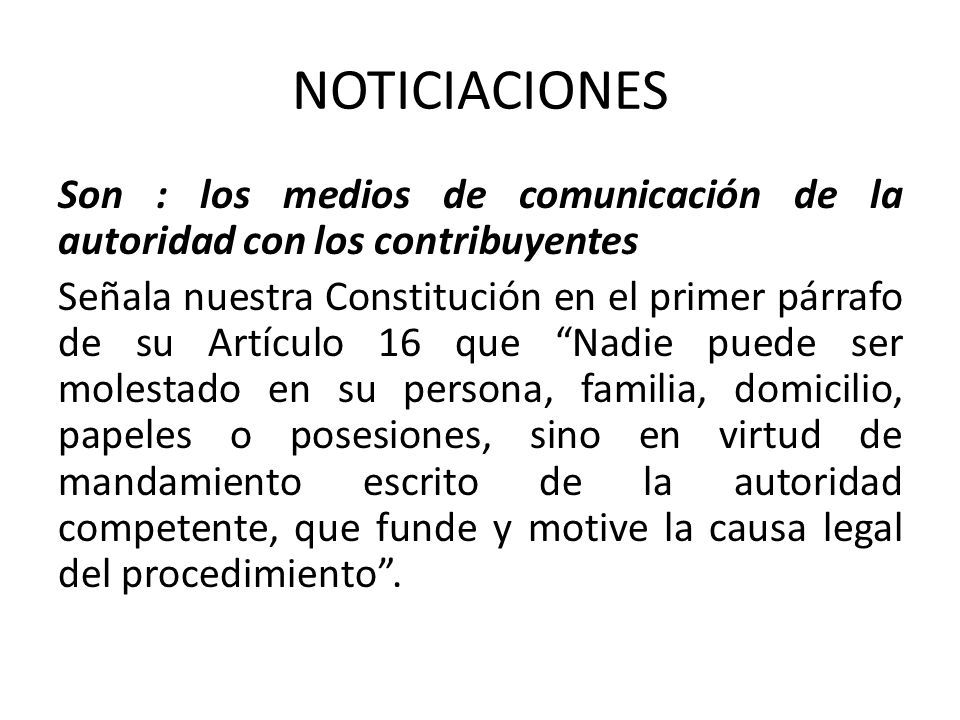 NOTICIACIONES

Son : los medios de comunicación de la autoridad con los contribuyentes

Señala nuestra Constitución en el primer párrafo de su Artículo 16 que “Nadie puede ser molestado en su persona, familia, domicilio, papeles o posesiones, sino en virtud de mandamiento escrito de la autoridad competente, que funde y motive la causa legal del procedimiento”.